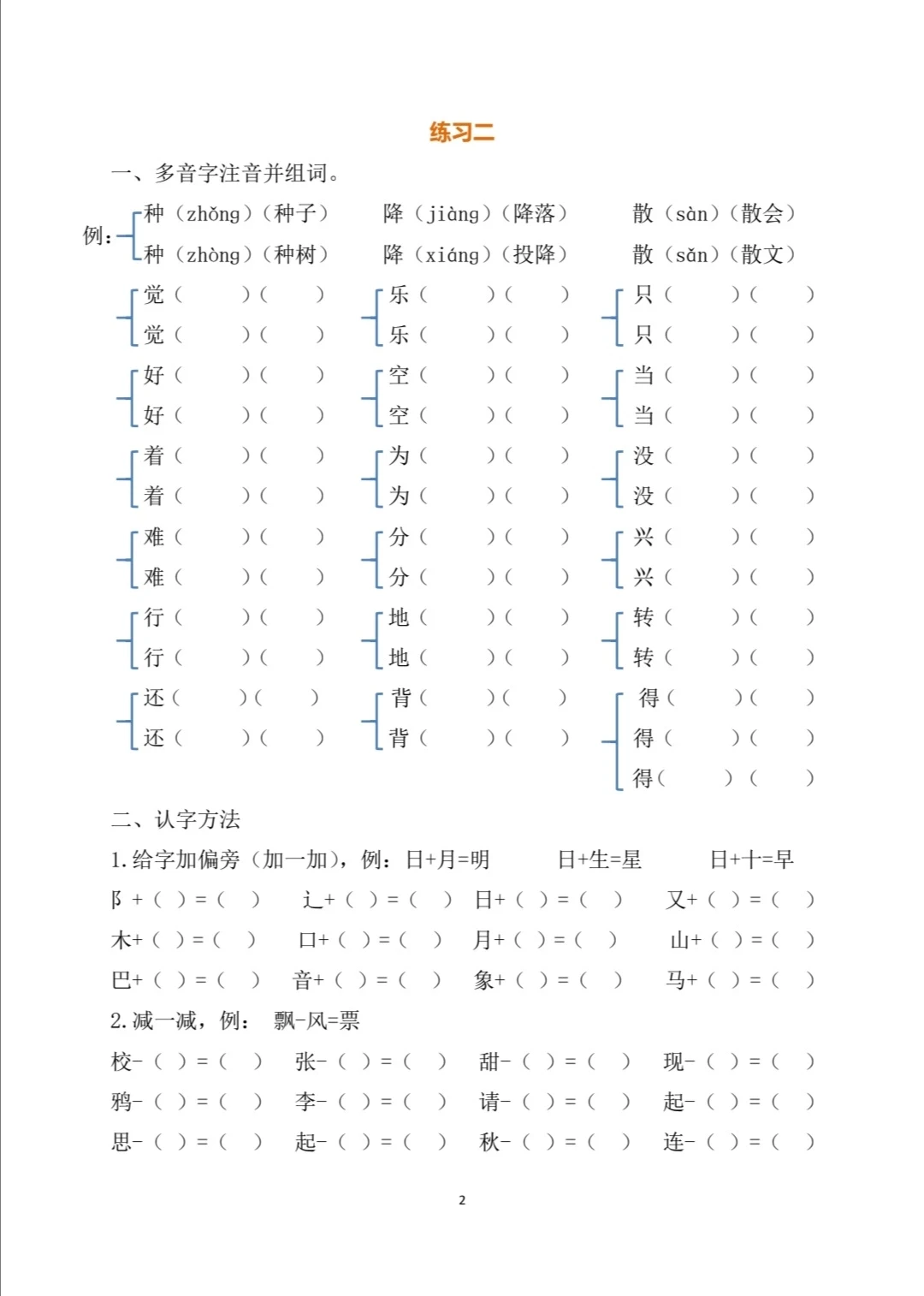 练习二

一、多音字注音并组词。

例：种（zhǒng）（种子） 降（jiàng）（降落） 散（sàn）（散会）
种（zhòng）（种树） 降（xiáng）（投降） 散（sǎn）（散文）

觉（ ）（ ） 乐（ ）（ ） 只（ ）（ ）
觉（ ）（ ） 乐（ ）（ ） 只（ ）（ ）

好（ ）（ ） 空（ ）（ ） 当（ ）（ ）
好（ ）（ ） 空（ ）（ ） 当（ ）（ ）

着（ ）（ ） 为（ ）（ ） 没（ ）（ ）
着（ ）（ ） 为（ ）（ ） 没（ ）（ ）

难（ ）（ ） 分（ ）（ ） 兴（ ）（ ）
难（ ）（ ） 分（ ）（ ） 兴（ ）（ ）

行（ ）（ ） 地（ ）（ ） 转（ ）（ ）
行（ ）（ ） 地（ ）（ ） 转（ ）（ ）

还（ ）（ ） 背（ ）（ ） 得（ ）（ ）
还（ ）（ ） 背（ ）（ ） 得（ ）（ ）
得（ ）（ ）

二、认字方法

1.给字加偏旁（加一加），例：日+月=明 日+生=星 日+十=早

阝+（ ）=（ ） 辶+（ ）=（ ） 日+（ ）=（ ） 又+（ ）=（ ）

木+（ ）=（ ） 口+（ ）=（ ） 月+（ ）=（ ） 山+（ ）=（ ）

巴+（ ）=（ ） 音+（ ）=（ ） 象+（ ）=（ ） 马+（ ）=（ ）

2.减一减，例： 飘-风=票

校-（ ）=（ ） 张-（ ）=（ ） 甜-（ ）=（ ） 现-（ ）=（ ）

鸦-（ ）=（ ） 李-（ ）=（ ） 请-（ ）=（ ） 起-（ ）=（ ）

思-（ ）=（ ） 起-（ ）=（ ） 秋-（ ）=（ ） 连-（ ）=（ ）

2